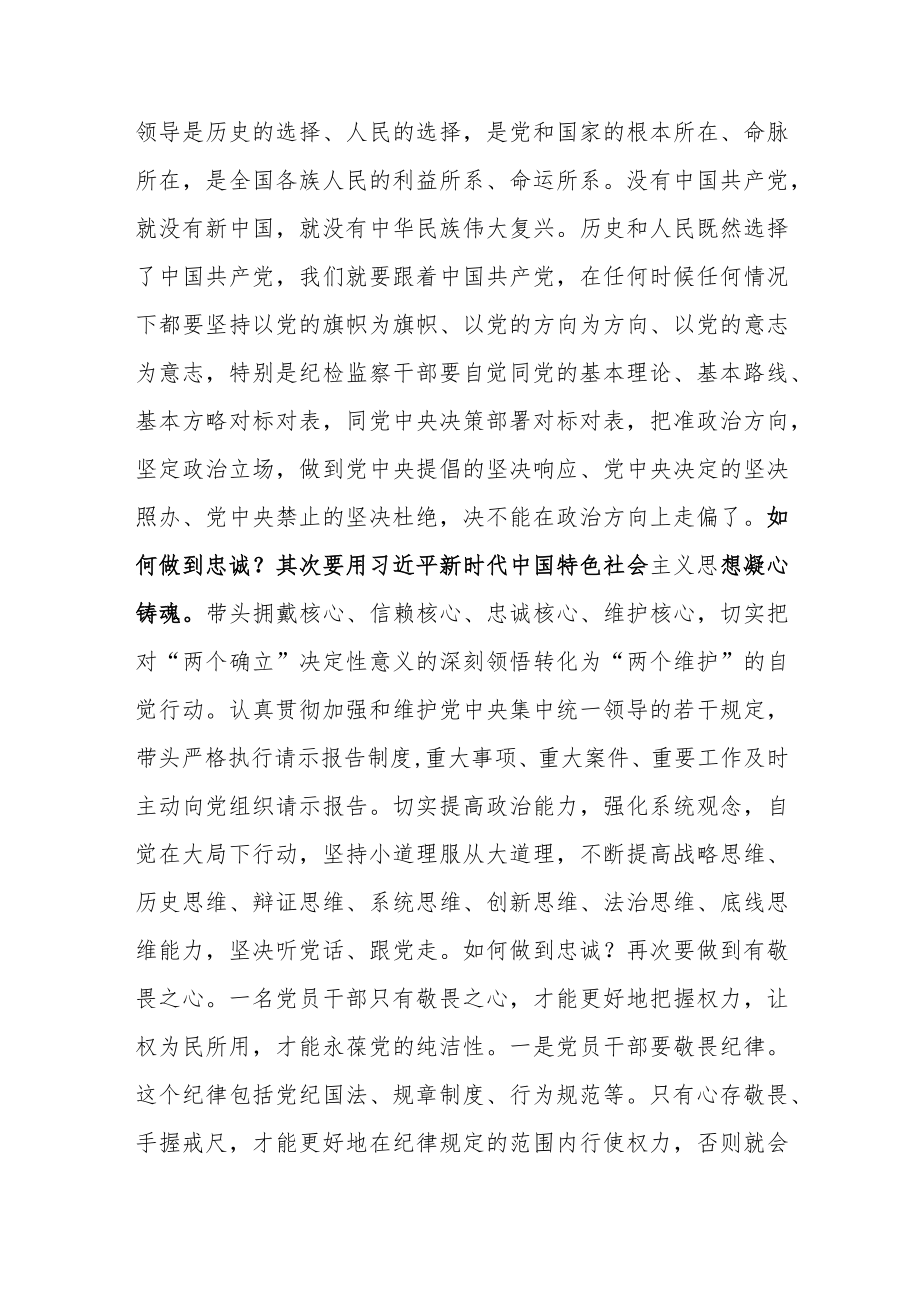 领导是历史的选择、人民的选择，是党和国家的根本所在、命脉所在，是全国各族人民的利益所系、命运所系。没有中国共产党，就没有新中国，就没有中华民族伟大复兴。历史和人民既然选择了中国共产党，我们就要跟着中国共产党，在任何时候任何情况下都要坚持以党的旗帜为旗帜、以党的方向为方向、以党的意志为意志，特别是纪检监察干部要自觉同党的基本理论、基本路线、基本方略对标对表，同党中央决策部署对标对表，把准政治方向，坚定政治立场，做到党中央提倡的坚决响应、党中央决定的坚决照办、党中央禁止的坚决杜绝，决不能在政治方向上走偏了。如何做到忠诚？其次要用习近平新时代中国特色社会主义思想凝心铸魂。带头拥戴核心、信赖核心、忠诚核心、维护核心，切实把对“两个确立”决定性意义的深刻领悟转化为“两个维护”的自觉行动。认真贯彻加强和维护党中央集中统一领导的若干规定，带头严格执行请示报告制度,重大事项、重大案件、重要工作及时主动向党组织请示报告。切实提高政治能力，强化系统观念，自觉在大局下行动，坚持小道理服从大道理，不断提高战略思维、历史思维、辩证思维、系统思维、创新思维、法治思维、底线思维能力，坚决听党话、跟党走。如何做到忠诚？再次要做到有敬畏之心。一名党员干部只有敬畏之心，才能更好地把握权力，让权为民所用，才能永葆党的纯洁性。一是党员干部要敬畏纪律。这个纪律包括党纪国法、规章制度、行为规范等。只有心存敬畏、手握戒尺，才能更好地在纪律规定的范围内行使权力，否则就会